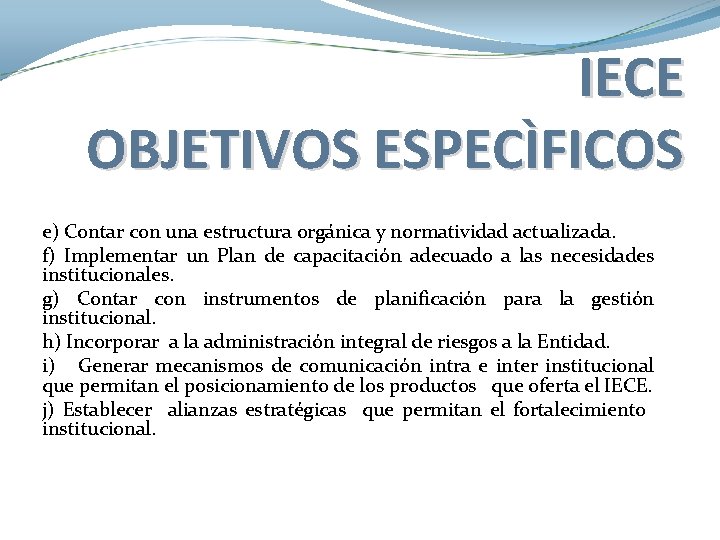 IECE
OBJETIVOS ESPECÌFICOS

e) Contar con una estructura orgánica y normatividad actualizada.

f) Implementar un Plan de capacitación adecuado a las necesidades institucionales.

g) Contar con instrumentos de planificación para la gestión institucional.

h) Incorporar a la administración integral de riesgos a la Entidad.

i) Generar mecanismos de comunicación intra e inter institucional que permitan el posicionamiento de los productos que oferta el IECE.

j) Establecer alianzas estratégicas que permitan el fortalecimiento institucional.